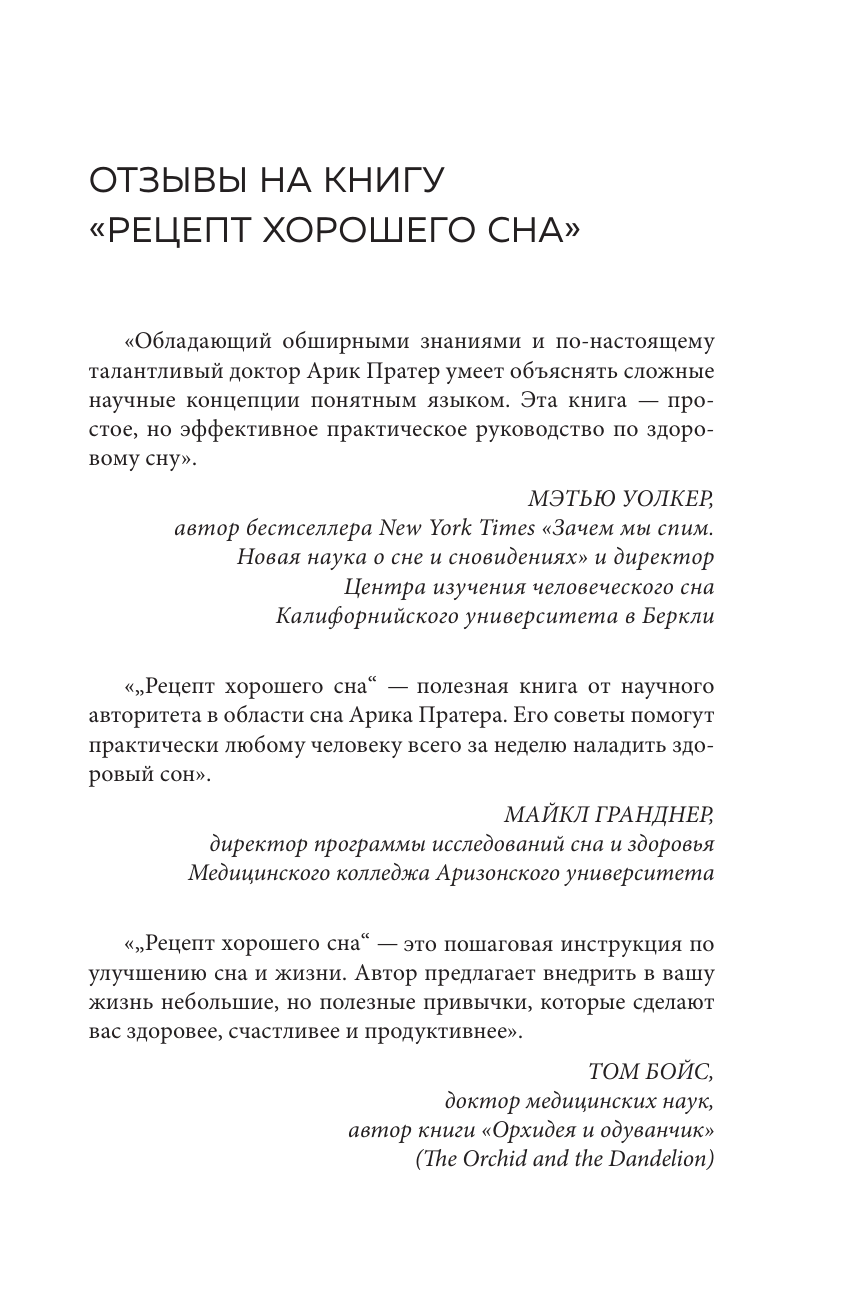 ОТЗЫВЫ НА КНИГУ «РЕЦЕПТ ХОРОШЕГО СНА»

«Обладающий обширными знаниями и по-настоящему талантливый доктор Арик Пратер умеет объяснять сложные научные концепции понятным языком. Эта книга — простое, но эффективное практическое руководство по здоровому сну».

МЭТЬЮ УОЛКЕР,
автор бестселлера New York Times «Зачем мы спим. Новая наука о сне и сновидениях» и директор Центра изучения человеческого сна Калифорнийского университета в Беркли

«„Рецепт хорошего сна“ — полезная книга от научного авторитета в области сна Арика Пратера. Его советы помогут практически любому человеку всего за неделю наладить здоровый сон».

МАЙКЛ ГРАНДНЕР,
директор программы исследований сна и здоровья Медицинского колледжа Аризонского университета

«„Рецепт хорошего сна“ — это пошаговая инструкция по улучшению сна и жизни. Автор предлагает внедрить в вашу жизнь небольшие, но полезные привычки, которые сделают вас здоровее, счастливее и продуктивнее».

ТОМ БОЙС,
доктор медицинских наук,
автор книги «Орхидея и одуванчик»
(The Orchid and the Dandelion)